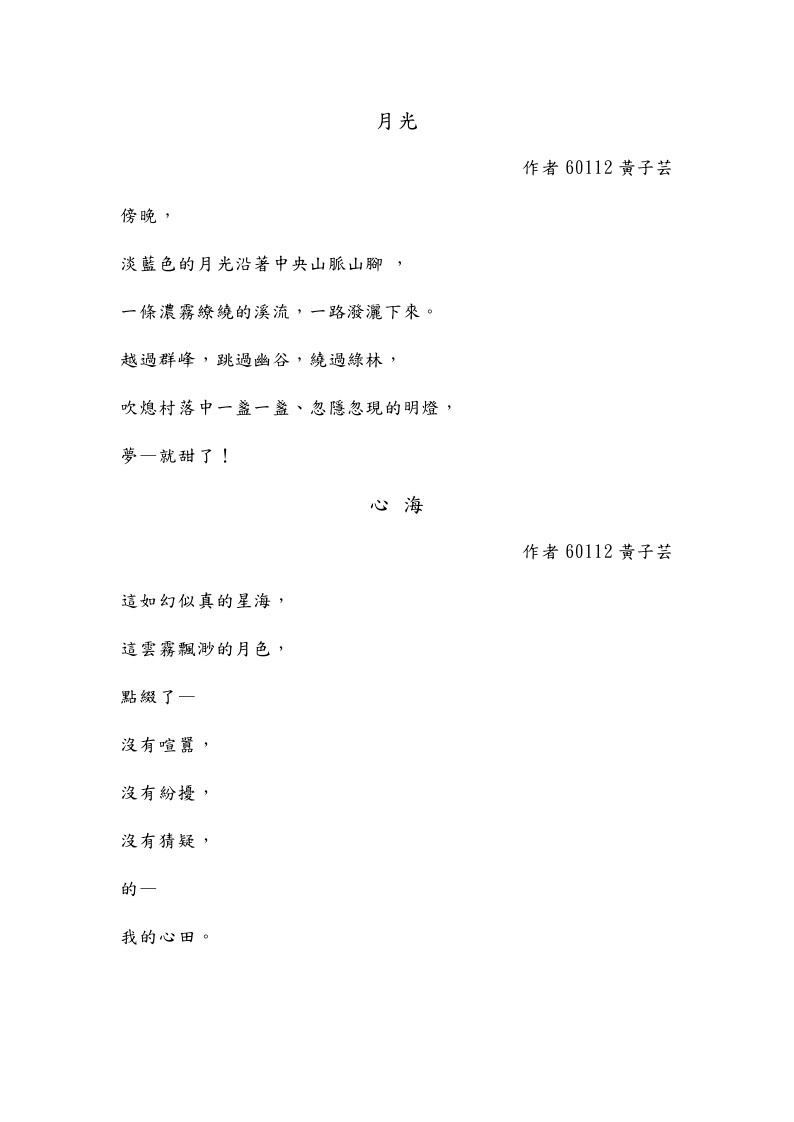 月光

作者 60112 黃子芸

傍晚，

淡藍色的月光沿著中央山脈山腳 ，

一條濃霧繚繞的溪流，一路潑灑下來。

越過群峰，跳過幽谷，繞過綠林，

吹熄村落中一盞一盞、忽隱忽現的明燈，

夢—就甜了！

心 海

作者 60112 黃子芸

這如幻似真的星海，

這雲霧飄渺的月色，

點綴了—

沒有喧囂，

沒有紛擾，

沒有猜疑，

的—

我的心田。